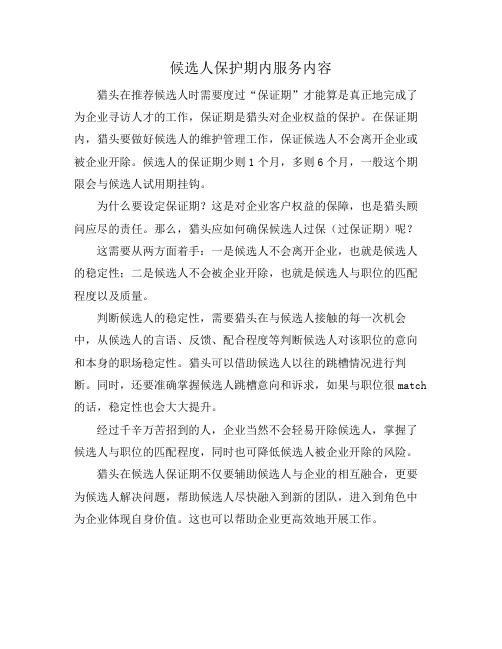 候选人保护期内服务内容

猎头在推荐候选人时需要度过“保证期”才能算是真正地完成了为企业寻访人才的工作，保证期是猎头对企业权益的保护。在保证期内，猎头要做好候选人的维护管理工作，保证候选人不会离开企业或被企业开除。候选人的保证期少则 1 个月，多则 6 个月，一般这个期限会与候选人试用期挂钩。

为什么要设定保证期？这是对企业客户权益的保障，也是猎头顾问应尽的责任。那么，猎头应如何确保候选人过保（过保证期）呢？

这需要从两方面着手：一是候选人不会离开企业，也就是候选人的稳定性；二是候选人不会被企业开除，也就是候选人与职位的匹配程度以及质量。

判断候选人的稳定性，需要猎头在与候选人接触的每一次机会中，从候选人的言语、反馈、配合程度等判断候选人对该职位的意向和本身的职场稳定性。猎头可以借助候选人以往的跳槽情况进行判断。同时，还要准确掌握候选人跳槽意向和诉求，如果与职位很 match 的话，稳定性也会大大提升。

经过千辛万苦招到的人，企业当然不会轻易开除候选人，掌握了候选人与职位的匹配程度，同时也可降低候选人被企业开除的风险。

猎头在候选人保证期不仅要辅助候选人与企业的相互融合，更要为候选人解决问题，帮助候选人尽快融入到新的团队，进入到角色中为企业体现自身价值。这也可以帮助企业更高效地开展工作。